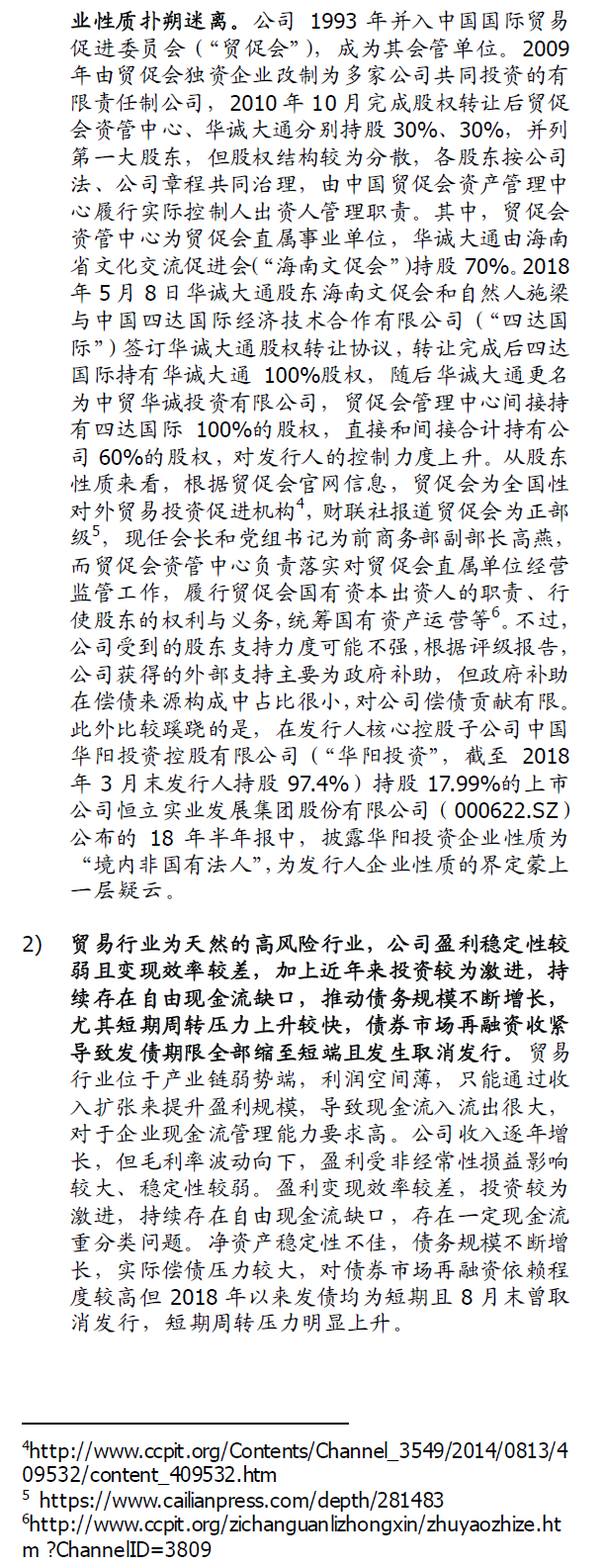 业性质扑朔迷离。公司 1993 年并入中国国际贸易促进委员会（“贸促会”），成为其会管单位。2009 年由贸促会独资企业改制为多家公司共同投资的有限责任制公司，2010 年 10 月完成股权转让后贸促会资管中心、华诚大通分别持股 30%、30%，并列第一大股东，但股权结构较为分散，各股东按公司法、公司章程共同治理，由中国贸促会资产管理中心履行实际控制人出资人管理职责。其中，贸促会资管中心为贸促会直属事业单位，华诚大通由海南省文化交流促进会(“海南文促会”)持股 70%。2018 年 5 月 8 日华诚大通股东海南文促会和自然人施梁与中国四达国际经济技术合作有限公司（“四达国际”）签订华诚大通股权转让协议，转让完成后四达国际持有华诚大通 100%股权，随后华诚大通更名为中贸华诚投资有限公司，贸促会管理中心间接持有四达国际 100%的股权，直接和间接合计持有公司 60%的股权，对发行人的控制力度上升。从股东性质来看，根据贸促会官网信息，贸促会为全国性对外贸易投资促进机构$^4$，财联社报道贸促会为正部级$^5$，现任会长和党组书记为前商务部副部长高燕，而贸促会资管中心负责落实对贸促会直属单位经营监管工作，履行贸促会国有资本出资人的职责、行使股东的权利与义务，统筹国有资产运营等$^6$。不过，公司受到的股东支持力度可能不强，根据评级报告，公司获得的外部支持主要为政府补助，但政府补助在偿债来源构成中占比很小，对公司偿债贡献有限。此外比较蹊跷的是，在发行人核心控股子公司中国华阳投资控股有限公司（“华阳投资”，截至 2018 年 3 月末发行人持股 97.4%）持股 17.99%的上市公司恒立实业发展集团股份有限公司（000622.SZ）公布的 18 年半年报中，披露华阳投资企业性质为“境内非国有法人”，为发行人企业性质的界定蒙上一层疑云。

2) 贸易行业为天然的高风险行业，公司盈利稳定性较弱且变现效率较差，加上近年来投资较为激进，持续存在自由现金流缺口，推动债务规模不断增长，尤其短期周转压力上升较快，债券市场再融资收紧导致发债期限全部缩至短端且发生取消发行。贸易行业位于产业链弱势端，利润空间薄，只能通过收入扩张来提升盈利规模，导致现金流入流出很大，对于企业现金流管理能力要求高。公司收入逐年增长，但毛利率波动向下，盈利受非经常性损益影响较大、稳定性较弱。盈利变现效率较差，投资较为激进，持续存在自由现金流缺口，存在一定现金流重分类问题。净资产稳定性不佳，债务规模不断增长，实际偿债压力较大，对债券市场再融资依赖程度较高但 2018 年以来发债均为短期且 8 月末曾取消发行，短期周转压力明显上升。

$^4$http://www.ccpit.org/Contents/Channel_3549/2014/0813/409532/content_409532.htm
$^5$ https://www.cailianpress.com/depth/281483
$^6$http://www.ccpit.org/zichanguanlizhongxin/zhuyaozhize.htm ?ChannelID=3809